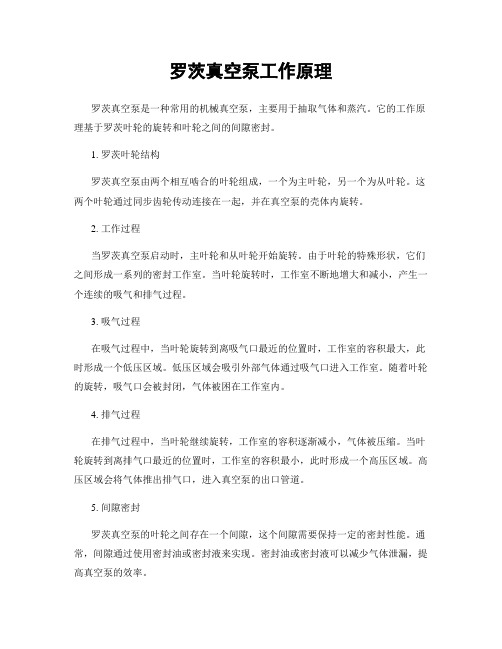 罗茨真空泵工作原理

罗茨真空泵是一种常用的机械真空泵，主要用于抽取气体和蒸汽。它的工作原理基于罗茨叶轮的旋转和叶轮之间的间隙密封。

1. 罗茨叶轮结构

罗茨真空泵由两个相互啮合的叶轮组成，一个为主叶轮，另一个为从叶轮。这两个叶轮通过同步齿轮传动连接在一起，并在真空泵的壳体内旋转。

2. 工作过程

当罗茨真空泵启动时，主叶轮和从叶轮开始旋转。由于叶轮的特殊形状，它们之间形成一系列的密封工作室。当叶轮旋转时，工作室不断地增大和减小，产生一个连续的吸气和排气过程。

3. 吸气过程

在吸气过程中，当叶轮旋转到离吸气口最近的位置时，工作室的容积最大，此时形成一个低压区域。低压区域会吸引外部气体通过吸气口进入工作室。随着叶轮的旋转，吸气口会被封闭，气体被困在工作室内。

4. 排气过程

在排气过程中，当叶轮继续旋转，工作室的容积逐渐减小，气体被压缩。当叶轮旋转到离排气口最近的位置时，工作室的容积最小，此时形成一个高压区域。高压区域会将气体推出排气口，进入真空泵的出口管道。

5. 间隙密封

罗茨真空泵的叶轮之间存在一个间隙，这个间隙需要保持一定的密封性能。通常，间隙通过使用密封油或密封液来实现。密封油或密封液可以减少气体泄漏，提高真空泵的效率。